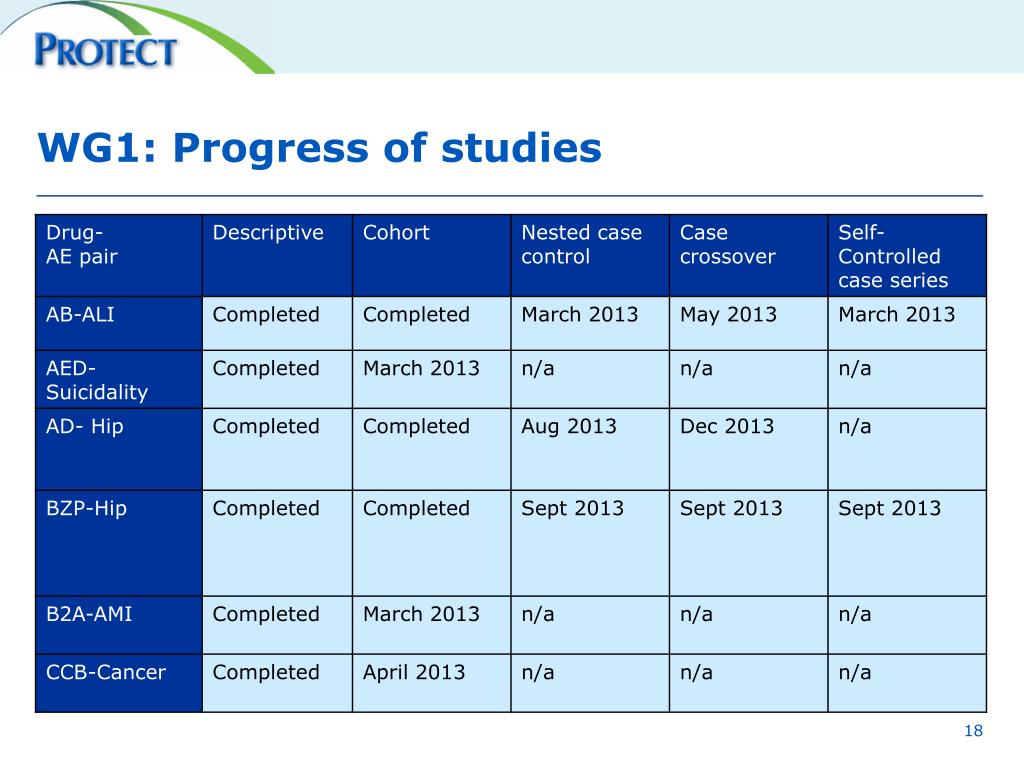 PROTECT

WG1: Progress of studies

| Drug-AE pair | Descriptive | Cohort | Nested case control | Case crossover | Self-Controlled case series |
|---|---|---|---|---|---|
| AB-ALI | Completed | Completed | March 2013 | May 2013 | March 2013 |
| AED-Suicidality | Completed | March 2013 | n/a | n/a | n/a |
| AD- Hip | Completed | Completed | Aug 2013 | Dec 2013 | n/a |
| BZP-Hip | Completed | Completed | Sept 2013 | Sept 2013 | Sept 2013 |
| B2A-AMI | Completed | March 2013 | n/a | n/a | n/a |
| CCB-Cancer | Completed | April 2013 | n/a | n/a | n/a |

18